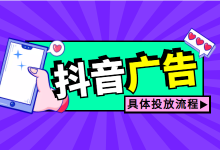 抖音广告

具体投放流程▶